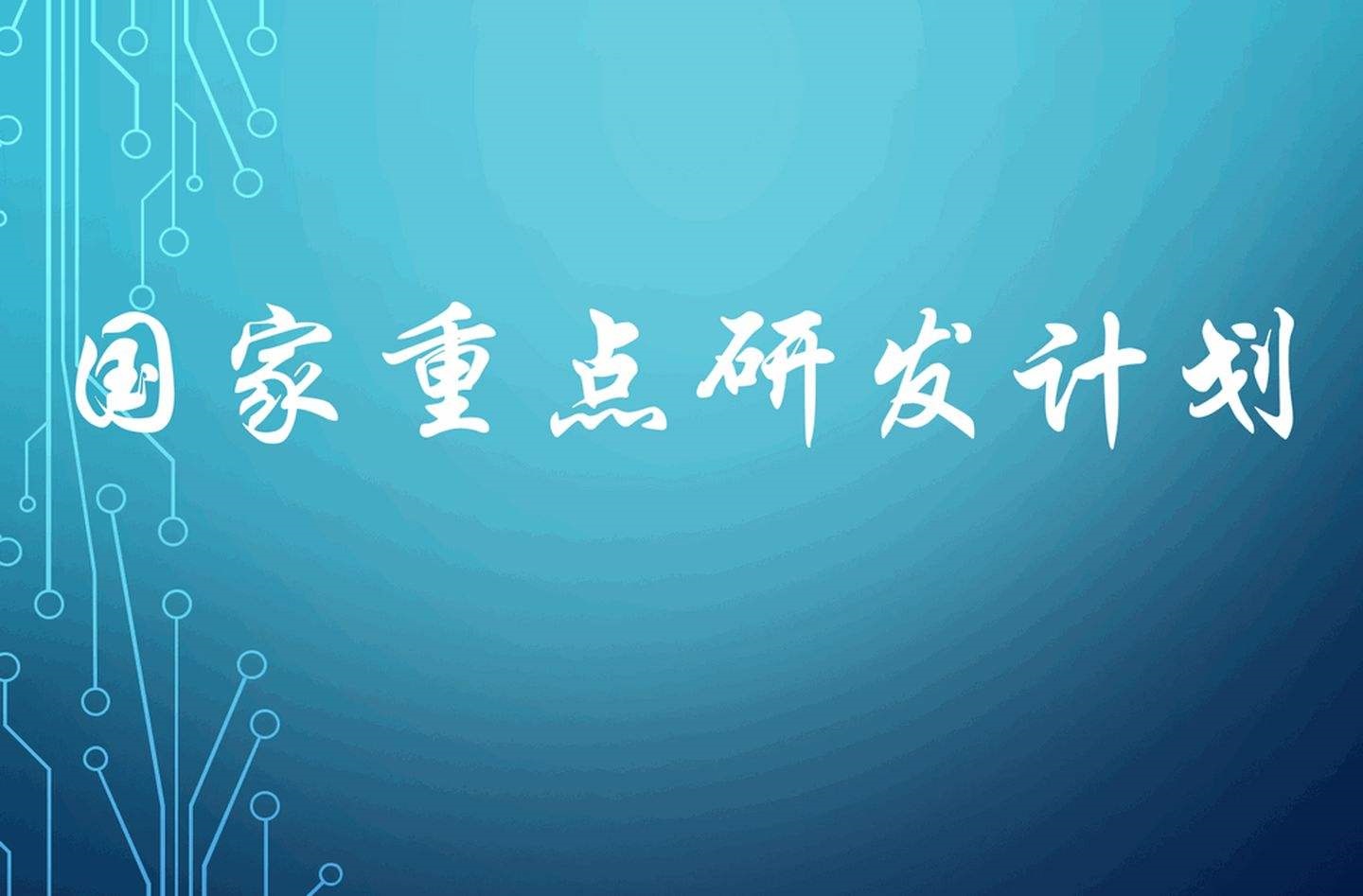 国家重点研发计划